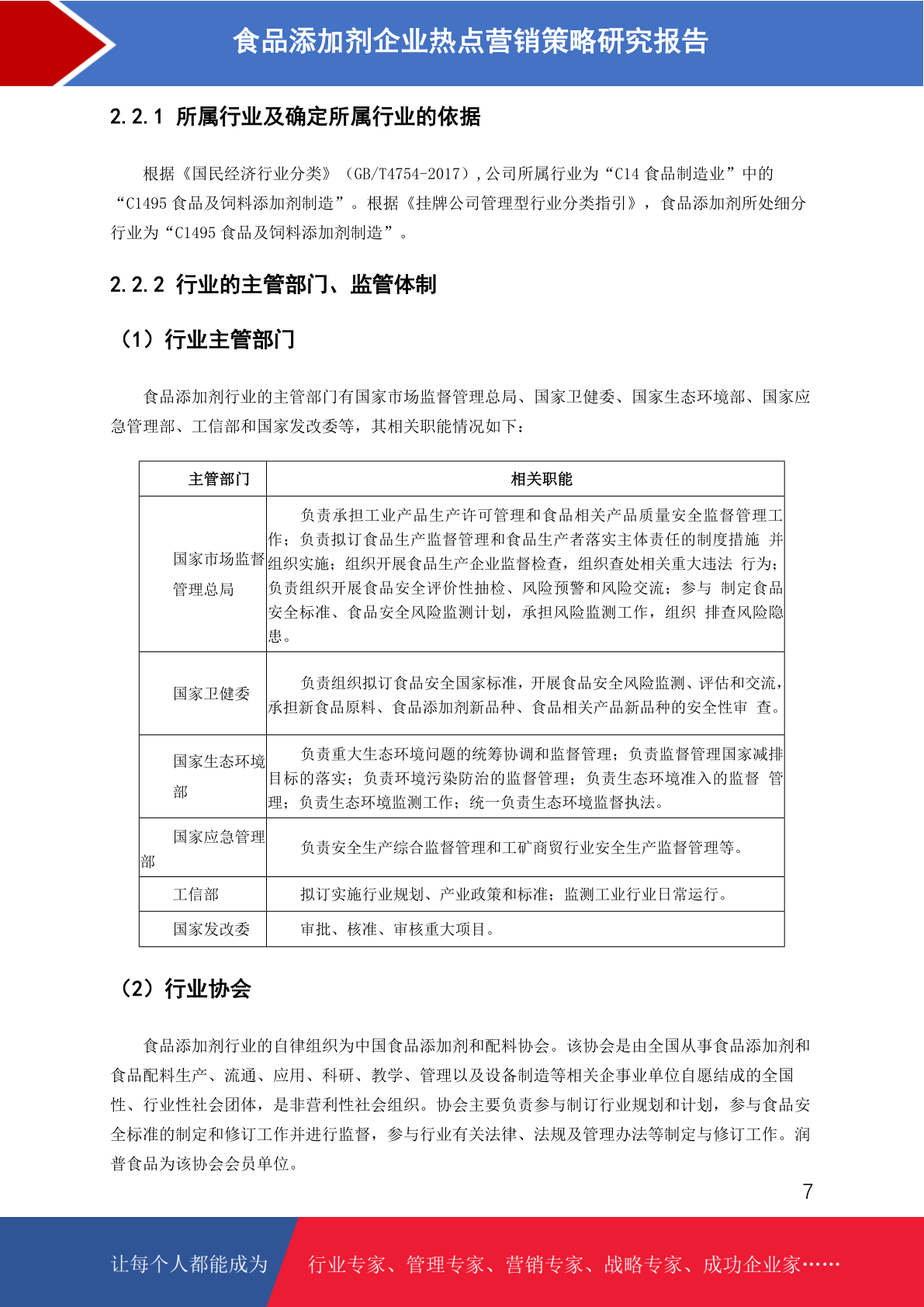 食品添加剂企业热点营销策略研究报告

2.2.1 所属行业及确定所属行业的依据

根据《国民经济行业分类》（GB/T4754-2017），公司所属行业为“C14 食品制造业”中的“C1495 食品及饲料添加剂制造”。根据《挂牌公司管理型行业分类指引》，食品添加剂所处细分行业为“C1495 食品及饲料添加剂制造”。

2.2.2 行业的主管部门、监管体制

（1）行业主管部门

食品添加剂行业的主管部门有国家市场监督管理总局、国家卫健委、国家生态环境部、国家应急管理部、工信部和国家发改委等，其相关职能情况如下：

| 主管部门 | 相关职能 |
|---|---|
| 国家市场监督管理总局 | 负责承担工业产品生产许可管理和食品相关产品质量安全监督管理工作；负责拟订食品生产监督管理和食品生产者落实主体责任的制度措施 并组织实施；组织开展食品生产企业监督检查，组织查处相关重大违法 行为；负责组织开展食品安全评价性抽检、风险预警和风险交流；参与 制定食品安全标准、食品安全风险监测计划，承担风险监测工作，组织 排查风险隐患。 |
| 国家卫健委 | 负责组织拟订食品安全国家标准，开展食品安全风险监测、评估和交流，承担新食品原料、食品添加剂新品种、食品相关产品新品种的安全性审 查。 |
| 国家生态环境部 | 负责重大生态环境问题的统筹协调和监督管理；负责监督管理国家减排目标的落实；负责环境污染防治的监督管理；负责生态环境准入的监督 管理；负责生态环境监测工作；统一负责生态环境监督执法。 |
| 国家应急管理部 | 负责安全生产综合监督管理和工矿商贸行业安全生产监督管理等。 |
| 工信部 | 拟订实施行业规划、产业政策和标准；监测工业行业日常运行。 |
| 国家发改委 | 审批、核准、审核重大项目。 |

（2）行业协会

食品添加剂行业的自律组织为中国食品添加剂和配料协会。该协会是由全国从事食品添加剂和食品配料生产、流通、应用、科研、教学、管理以及设备制造等相关企事业单位自愿结成的全国性、行业性社会团体，是非营利性社会组织。协会主要负责参与制订行业规划和计划，参与食品安全标准的制定和修订工作并进行监督，参与行业有关法律、法规及管理办法等制定与修订工作。润普食品为该协会会员单位。

7

让每个人都能成为 行业专家、管理专家、营销专家、战略专家、成功企业家……